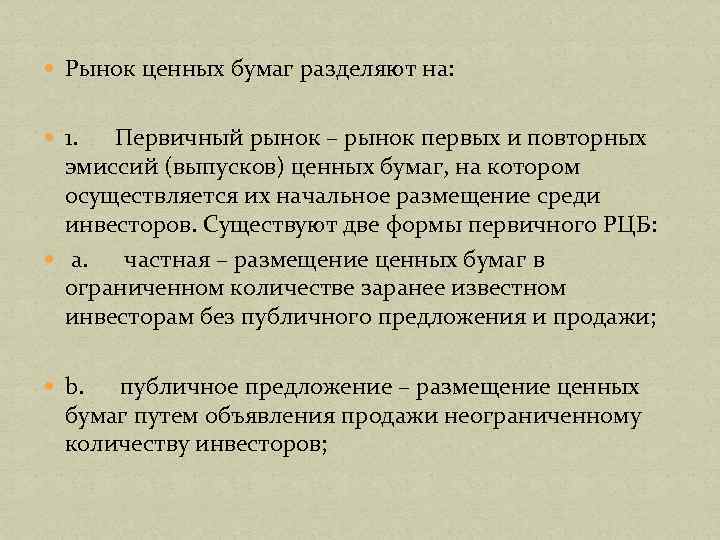 Рынок ценных бумаг разделяют на:

1. Первичный рынок – рынок первых и повторных эмиссий (выпусков) ценных бумаг, на котором осуществляется их начальное размещение среди инвесторов. Существуют две формы первичного РЦБ:

a. частная – размещение ценных бумаг в ограниченном количестве заранее известном инвесторам без публичного предложения и продажи;

b. публичное предложение – размещение ценных бумаг путем объявления продажи неограниченному количеству инвесторов;